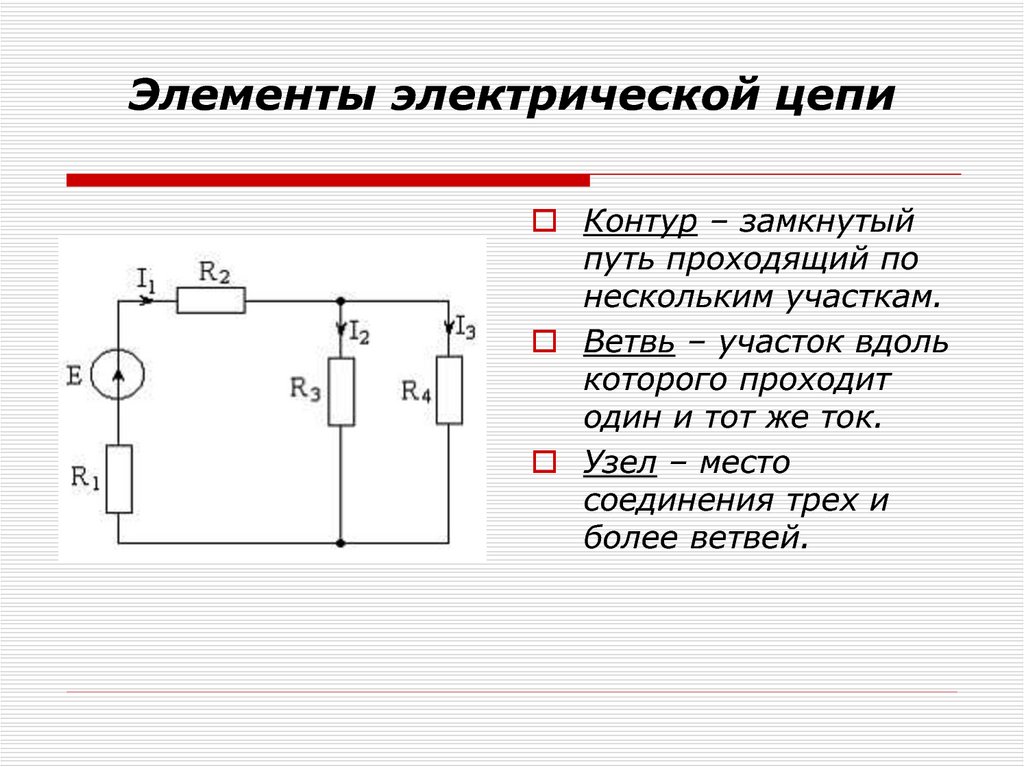 Элементы электрической цепи

$I_1$ $R_2$ $I_2$ $I_3$ E $R_3$ $R_4$ $R_1$

Контур – замкнутый путь проходящий по нескольким участкам.

Ветвь – участок вдоль которого проходит один и тот же ток.

Узел – место соединения трех и более ветвей.